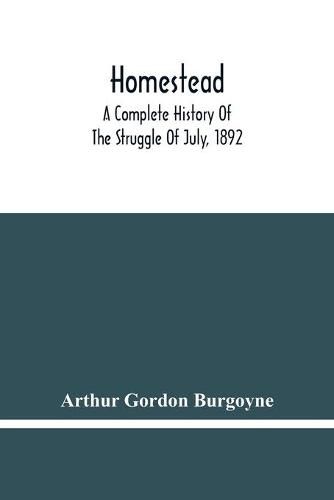 Homestead

A Complete History Of The Struggle Of July, 1892

Arthur Gordon Burgoyne